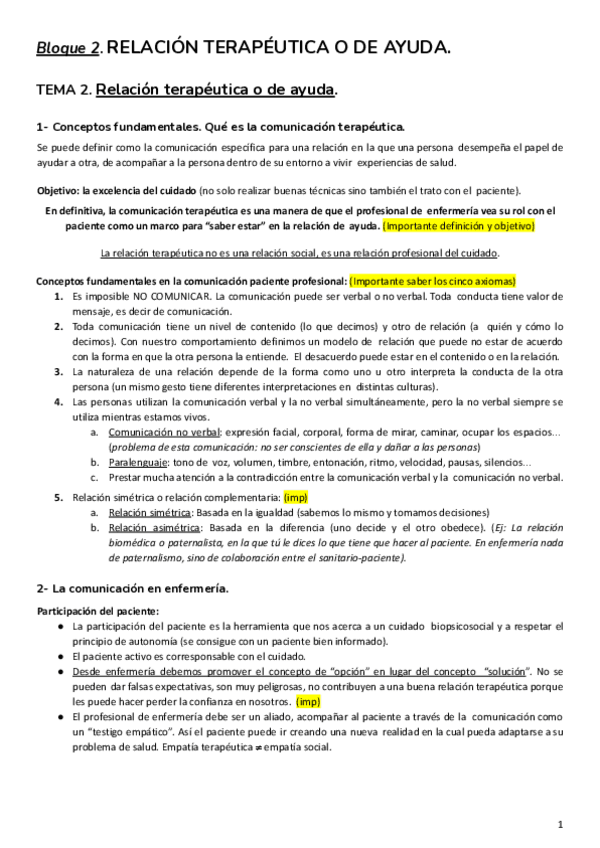 Bloque 2. RELACIÓN TERAPÉUTICA O DE AYUDA.

TEMA 2. Relación terapéutica o de ayuda.

1- Conceptos fundamentales. Qué es la comunicación terapéutica.

Se puede definir como la comunicación específica para una relación en la que una persona desempeña el papel de ayudar a otra, de acompañar a la persona dentro de su entorno a vivir experiencias de salud.

Objetivo: la excelencia del cuidado (no solo realizar buenas técnicas sino también el trato con el paciente).

En definitiva, la comunicación terapéutica es una manera de que el profesional de enfermería vea su rol con el paciente como un marco para "saber estar" en la relación de ayuda. (Importante definición y objetivo)

La relación terapéutica no es una relación social, es una relación profesional del cuidado.

Conceptos fundamentales en la comunicación paciente profesional: (Importante saber los cinco axiomas)

1. Es imposible NO COMUNICAR. La comunicación puede ser verbal o no verbal. Toda conducta tiene valor de mensaje, es decir de comunicación.
2. Toda comunicación tiene un nivel de contenido (lo que decimos) y otro de relación (a quién y cómo lo decimos). Con nuestro comportamiento definimos un modelo de relación que puede no estar de acuerdo con la forma en que la otra persona la entiende. El desacuerdo puede estar en el contenido o en la relación.
3. La naturaleza de una relación depende de la forma como uno u otro interpreta la conducta de la otra persona (un mismo gesto tiene diferentes interpretaciones en distintas culturas).
4. Las personas utilizan la comunicación verbal y la no verbal simultáneamente, pero la no verbal siempre se utiliza mientras estamos vivos.
a. Comunicación no verbal: expresión facial, corporal, forma de mirar, caminar, ocupar los espacios... (problema de esta comunicación: no ser conscientes de ella y dañar a las personas)
b. Paralenguaje: tono de voz, volumen, timbre, entonación, ritmo, velocidad, pausas, silencios...
c. Prestar mucha atención a la contradicción entre la comunicación verbal y la comunicación no verbal.
5. Relación simétrica o relación complementaria: (imp)
a. Relación simétrica: Basada en la igualdad (sabemos lo mismo y tomamos decisiones)
b. Relación asimétrica: Basada en la diferencia (uno decide y el otro obedece). (Ej: La relación biomédica o paternalista, en la que tú le dices lo que tiene que hacer al paciente. En enfermería nada de paternalismo, sino de colaboración entre el sanitario-paciente).

2- La comunicación en enfermería.

Participación del paciente:
● La participación del paciente es la herramienta que nos acerca a un cuidado biopsicosocial y a respetar el principio de autonomía (se consigue con un paciente bien informado).
● El paciente activo es corresponsable con el cuidado.
● Desde enfermería debemos promover el concepto de "opción" en lugar del concepto "solución". No se pueden dar falsas expectativas, son muy peligrosas, no contribuyen a una buena relación terapéutica porque les puede hacer perder la confianza en nosotros. (imp)
● El profesional de enfermería debe ser un aliado, acompañar al paciente a través de la comunicación como un "testigo empático". Así el paciente puede ir creando una nueva realidad en la cual pueda adaptarse a su problema de salud. Empatía terapéutica ≠ empatía social.

1